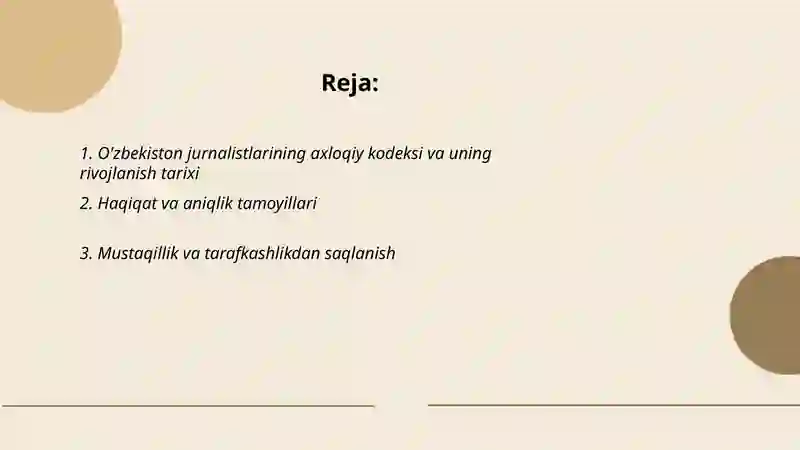 Reja:

1. O'zbekiston jurnalistlarining axloqiy kodeksi va uning rivojlanish tarixi

2. Haqiqat va aniqlik tamoyillari

3. Mustaqillik va tarafkashlikdan saqlanish